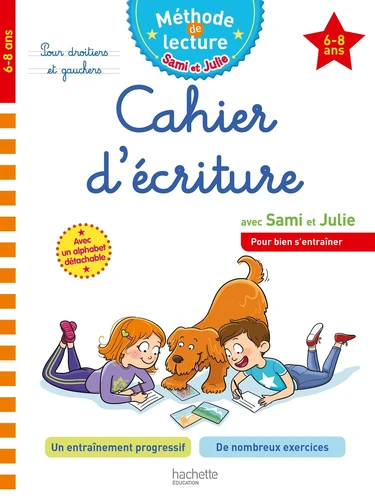 6-8 ans

Méthode de lecture
Sami et Julie

6-8 ans

Pour droitiers et gauchers

Cahier d'écriture

avec Sami et Julie

Pour bien s'entraîner

Avec un alphabet détachable

Un entraînement progressif

De nombreux exercices

hachette
ÉDUCATION